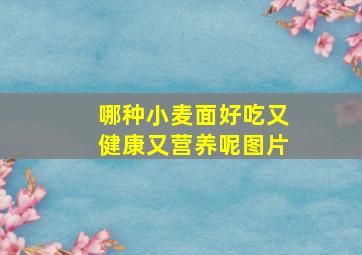 哪种小麦面好吃又健康又营养呢图片